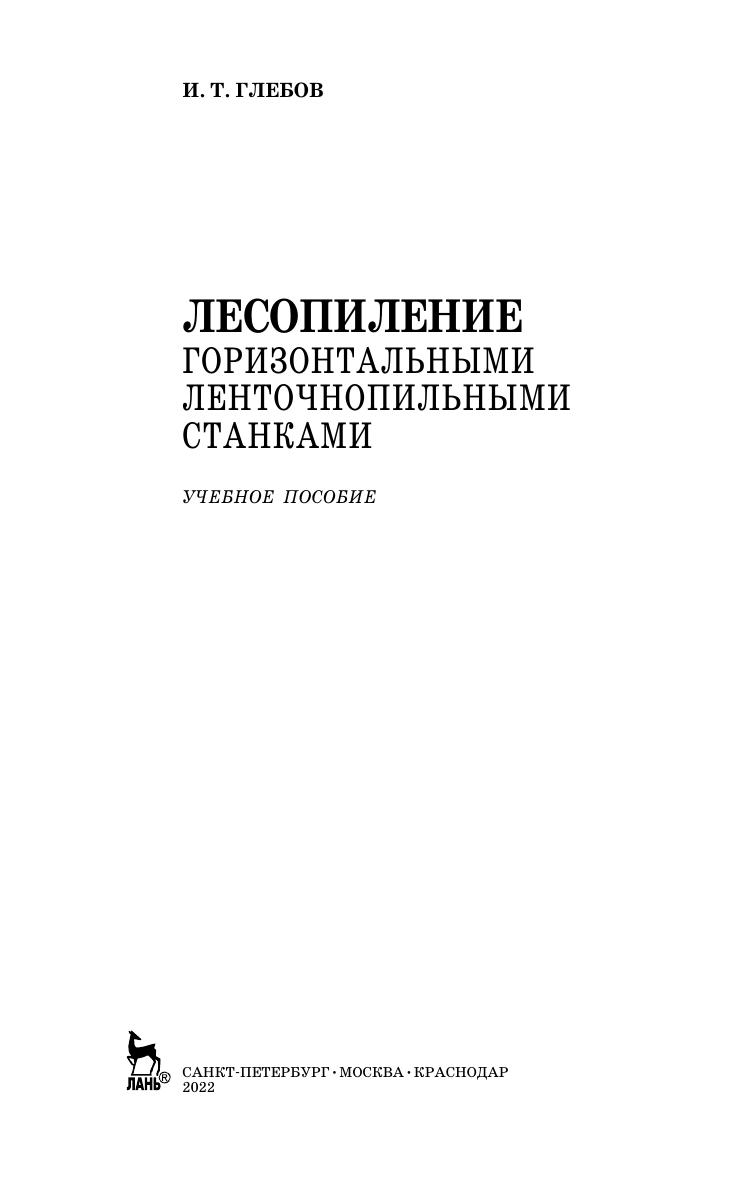 И. Т. ГЛЕБОВ

ЛЕСОПИЛЕНИЕ
ГОРИЗОНТАЛЬНЫМИ
ЛЕНТОЧНОПИЛЬНЫМИ
СТАНКАМИ

УЧЕБНОЕ ПОСОБИЕ

ЛАНЬ®

САНКТ-ПЕТЕРБУРГ • МОСКВА • КРАСНОДАР
2022